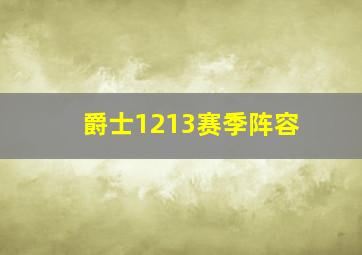 爵士1213赛季阵容